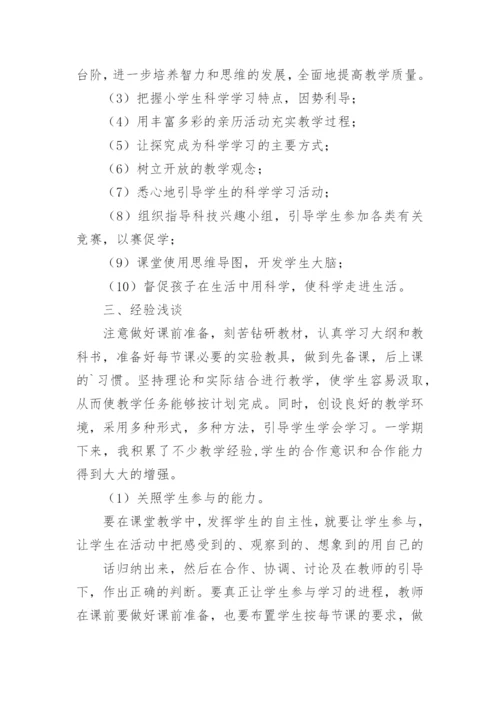 台阶，进一步培养智力和思维的发展，全面地提高教学质量。

（3）把握小学生科学学习特点，因势利导；

（4）用丰富多彩的亲历活动充实教学过程；

（5）让探究成为科学学习的主要方式；

（6）树立开放的教学观念；

（7）悉心地引导学生的科学学习活动；

（8）组织指导科技兴趣小组，引导学生参加各类有关竞赛，以赛促学；

（9）课堂使用思维导图，开发学生大脑；

（10）督促孩子在生活中用科学，使科学走进生活。

三、经验浅谈

注意做好课前准备，刻苦钻研教材，认真学习大纲和教科书，准备好每节课必要的实验教具，做到先备课，后上课的`习惯。坚持理论和实际结合进行教学，使学生容易汲取，从而使教学任务能够按计划完成。同时，创设良好的教学环境，采用多种形式，多种方法，引导学生学会学习。一学期下来，我积累了不少教学经验,学生的合作意识和合作能力得到大大的增强。

（1）关照学生参与的能力。

要在课堂教学中，发挥学生的自主性，就要让学生参与，让学生在活动中把感受到的、观察到的、想象到的用自己的

话归纳出来，然后在合作、协调、讨论及在教师的引导下，作出正确的判断。要真正让学生参与学习的进程，教师在课前要做好课前准备，也要布置学生按每节课的要求，做